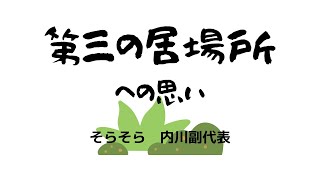 第三の居場所

への思い

そらそら　内川副代表